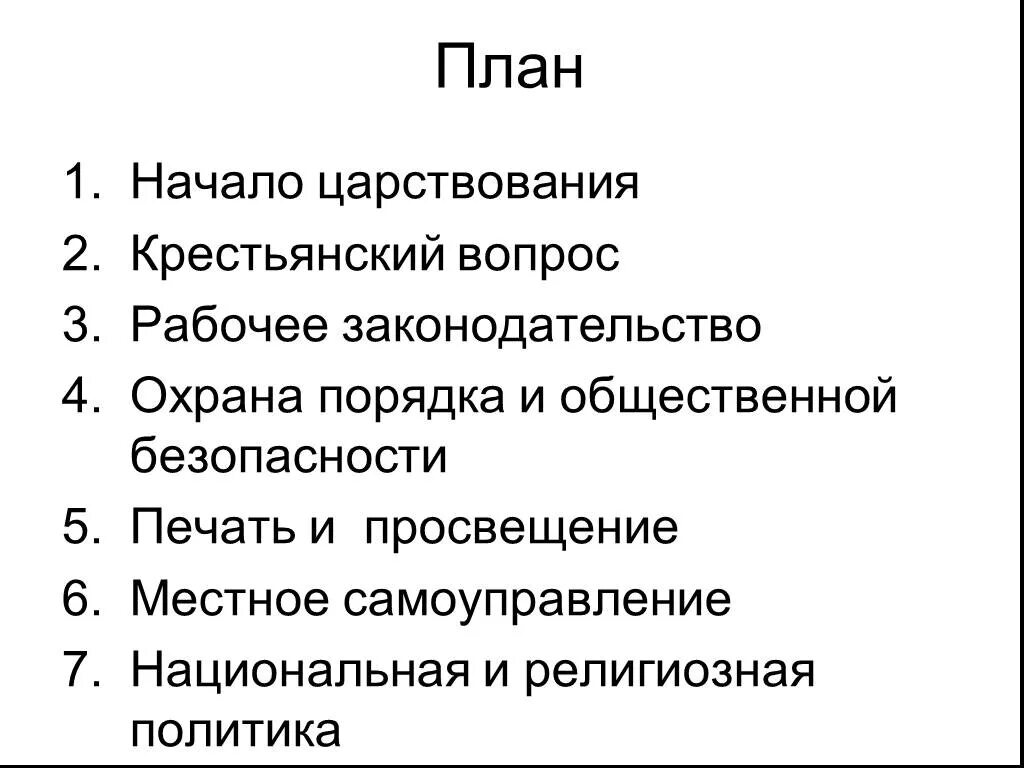 План

1. Начало царствования
2. Крестьянский вопрос
3. Рабочее законодательство
4. Охрана порядка и общественной безопасности
5. Печать и просвещение
6. Местное самоуправление
7. Национальная и религиозная политика